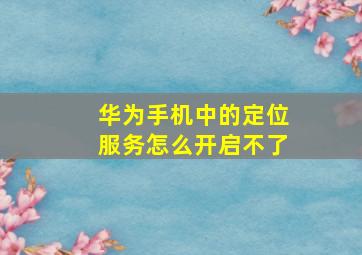 华为手机中的定位服务怎么开启不了